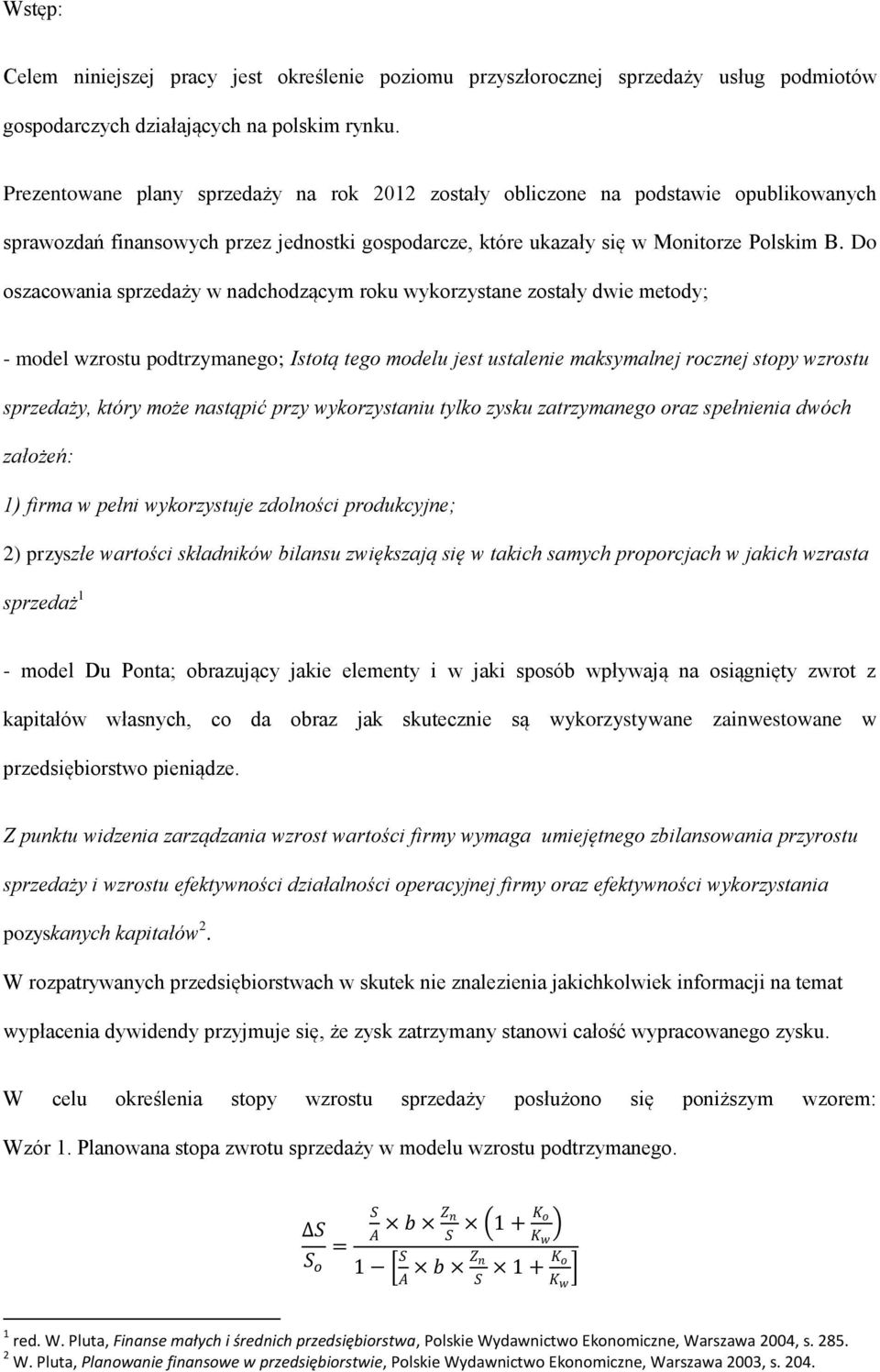 Wstęp:

Celem niniejszej pracy jest określenie poziomu przyszłorocznej sprzedaży usług podmiotów gospodarczych działających na polskim rynku.

Prezentowane plany sprzedaży na rok 2012 zostały obliczone na podstawie opublikowanych sprawozdań finansowych przez jednostki gospodarcze, które ukazały się w Monitorze Polskim B. Do oszacowania sprzedaży w nadchodzącym roku wykorzystane zostały dwie metody;

- model wzrostu podtrzymanego; Istotą tego modelu jest ustalenie maksymalnej rocznej stopy wzrostu sprzedaży, który może nastąpić przy wykorzystaniu tylko zysku zatrzymanego oraz spełnienia dwóch założeń:

1) firma w pełni wykorzystuje zdolności produkcyjne;

2) przyszłe wartości składników bilansu zwiększają się w takich samych proporcjach w jakich wzrasta sprzedaż$^1$

- model Du Ponta; obrazujący jakie elementy i w jaki sposób wpływają na osiągnięty zwrot z kapitałów własnych, co da obraz jak skutecznie są wykorzystywane zainwestowane w przedsiębiorstwo pieniądze.

Z punktu widzenia zarządzania wzrost wartości firmy wymaga umiejętnego zbilansowania przyrostu sprzedaży i wzrostu efektywności działalności operacyjnej firmy oraz efektywności wykorzystania pozyskanych kapitałów$^2$.

W rozpatrywanych przedsiębiorstwach w skutek nie znalezienia jakichkolwiek informacji na temat wypłacenia dywidendy przyjmuje się, że zysk zatrzymany stanowi całość wypracowanego zysku.

W celu określenia stopy wzrostu sprzedaży posłużono się poniższym wzorem: Wzór 1. Planowana stopa zwrotu sprzedaży w modelu wzrostu podtrzymanego.

$\frac{\Delta S}{S_o} = \frac{\frac{S}{A} \times b \times \frac{Z_n}{S} \times \left(1 + \frac{K_o}{K_w}\right)}{1 - \left[\frac{S}{A} \times b \times \frac{Z_n}{S} \times 1 + \frac{K_o}{K_w}\right]}$

$^1$ red. W. Pluta, Finanse małych i średnich przedsiębiorstwa, Polskie Wydawnictwo Ekonomiczne, Warszawa 2004, s. 285.
$^2$ W. Pluta, Planowanie finansowe w przedsiębiorstwie, Polskie Wydawnictwo Ekonomiczne, Warszawa 2003, s. 204.